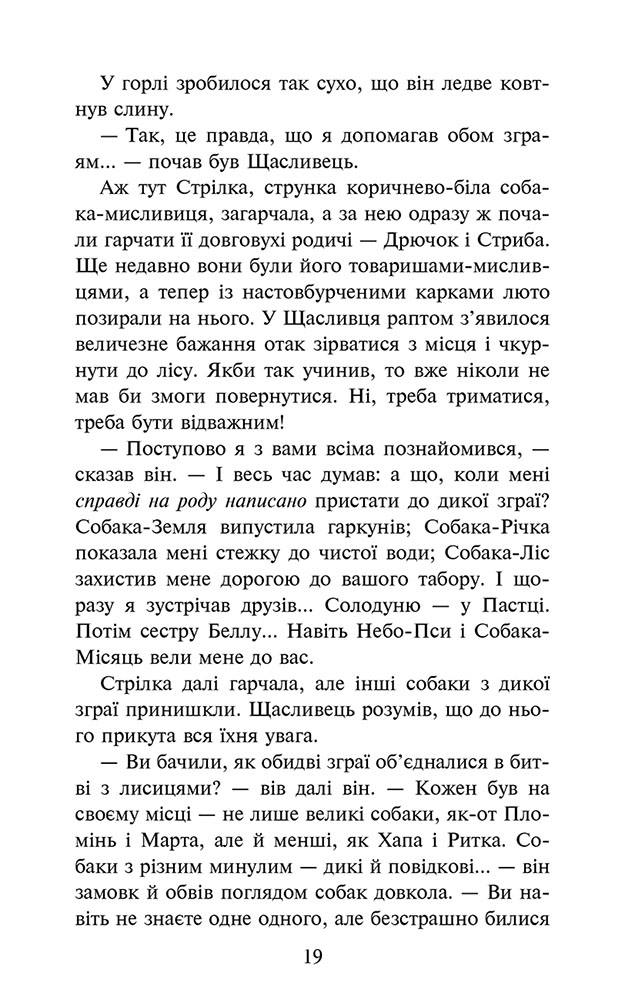 У горлі зробилося так сухо, що він ледве ковтнув слину.

— Так, це правда, що я допомагав обом зграям... — почав був Щасливець.

Аж тут Стрілка, струнка коричнево-біла собака-мисливиця, загарчала, а за нею одразу ж почали гарчати її довговухі родичі — Дрючок і Стриба. Ще недавно вони були його товаришами-мисливцями, а тепер із настовбурченими карками люто позирали на нього. У Щасливця раптом з'явилося величезне бажання отак зірватися з місця і чкурнути до лісу. Якби так учинив, то вже ніколи не мав би змоги повернутися. Ні, треба триматися, треба бути відважним!

— Поступово я з вами всіма познайомився, — сказав він. — І весь час думав: а що, коли мені справді на роду написано пристати до дикої зграї? Собака-Земля випустила гаркунів; Собака-Річка показала мені стежку до чистої води; Собака-Ліс захистив мене дорогою до вашого табору. І щоразу я зустрічав друзів... Солодуню — у Пастці. Потім сестру Беллу... Навіть Небо-Пси і Собака-Місяць вели мене до вас.

Стрілка далі гарчала, але інші собаки з дикої зграї принишкли. Щасливець розумів, що до нього прикута вся їхня увага.

— Ви бачили, як обидві зграї об'єдналися в битві з лисицями? — вів далі він. — Кожен був на своєму місці — не лише великі собаки, як-от Пломінь і Марта, але й менші, як Хапа і Ритка. Собаки з різним минулим — дикі й повідкові... — він замовк й обвів поглядом собак довкола. — Ви навіть не знаєте одне одного, але безстрашно билися

19